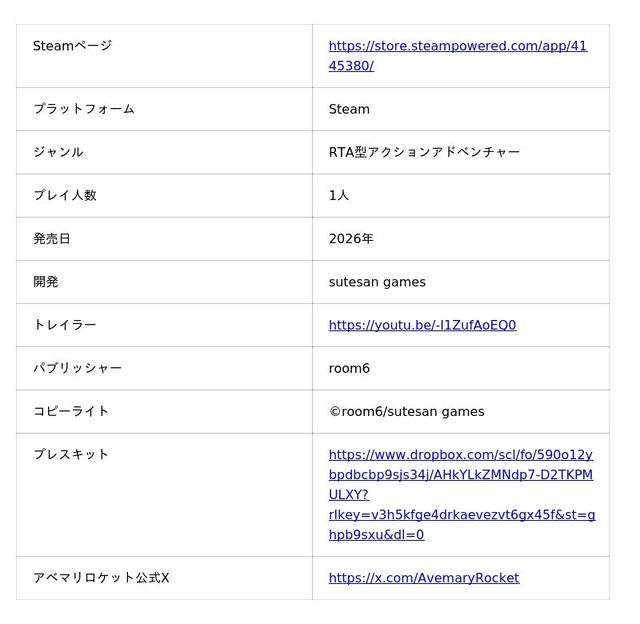 | | |
|---|---|
| Steamページ | https://store.steampowered.com/app/4145380/ |
| プラットフォーム | Steam |
| ジャンル | RTA型アクションアドベンチャー |
| プレイ人数 | 1人 |
| 発売日 | 2026年 |
| 開発 | sutesan games |
| トレイラー | https://youtu.be/-I1ZufAoEQ0 |
| パブリッシャー | room6 |
| コピーライト | ©room6/sutesan games |
| プレスキット | https://www.dropbox.com/scl/fo/590o12ybpdbcbp9sjs34j/AHkYLkZMNdp7-D2TKPMULXY?rlkey=v3h5kfge4drkaevezvt6gx45f&st=ghpb9sxu&dl=0 |
| アベマリロケット公式X | https://x.com/AvemaryRocket |